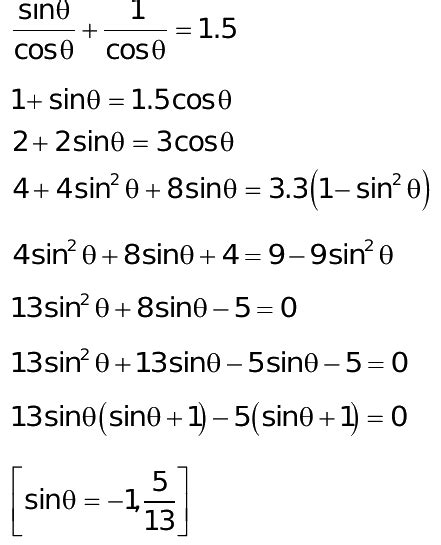 $\frac{\sin\theta}{\cos\theta}+\frac{1}{\cos\theta}=1.5$

$1+\sin\theta=1.5\cos\theta$

$2+2\sin\theta=3\cos\theta$

$4+4\sin^2\theta+8\sin\theta=3.3\left(1-\sin^2\theta\right)$

$4\sin^2\theta+8\sin\theta+4=9-9\sin^2\theta$

$13\sin^2\theta+8\sin\theta-5=0$

$13\sin^2\theta+13\sin\theta-5\sin\theta-5=0$

$13\sin\theta(\sin\theta+1)-5(\sin\theta+1)=0$

$\left[\sin\theta=-1,\frac{5}{13}\right]$